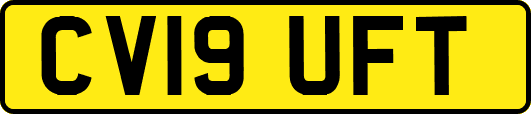 CV19 UFT